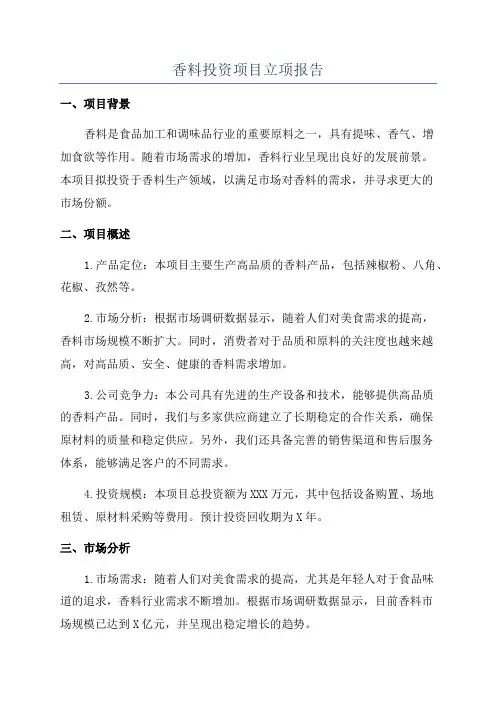 香料投资项目立项报告

一、项目背景

香料是食品加工和调味品行业的重要原料之一，具有提味、香气、增加食欲等作用。随着市场需求的增加，香料行业呈现出良好的发展前景。本项目拟投资于香料生产领域，以满足市场对香料的需求，并寻求更大的市场份额。

二、项目概述

1.产品定位：本项目主要生产高品质的香料产品，包括辣椒粉、八角、花椒、孜然等。

2.市场分析：根据市场调研数据显示，随着人们对美食需求的提高，香料市场规模不断扩大。同时，消费者对于品质和原料的关注度也越来越高，对高品质、安全、健康的香料需求增加。

3.公司竞争力：本公司具有先进的生产设备和技术，能够提供高品质的香料产品。同时，我们与多家供应商建立了长期稳定的合作关系，确保原材料的质量和稳定供应。另外，我们还具备完善的销售渠道和售后服务体系，能够满足客户的不同需求。

4.投资规模：本项目总投资额为XXX万元，其中包括设备购置、场地租赁、原材料采购等费用。预计投资回收期为X年。

三、市场分析

1.市场需求：随着人们对美食需求的提高，尤其是年轻人对于食品味道的追求，香料行业需求不断增加。根据市场调研数据显示，目前香料市场规模已达到X亿元，并呈现出稳定增长的趋势。